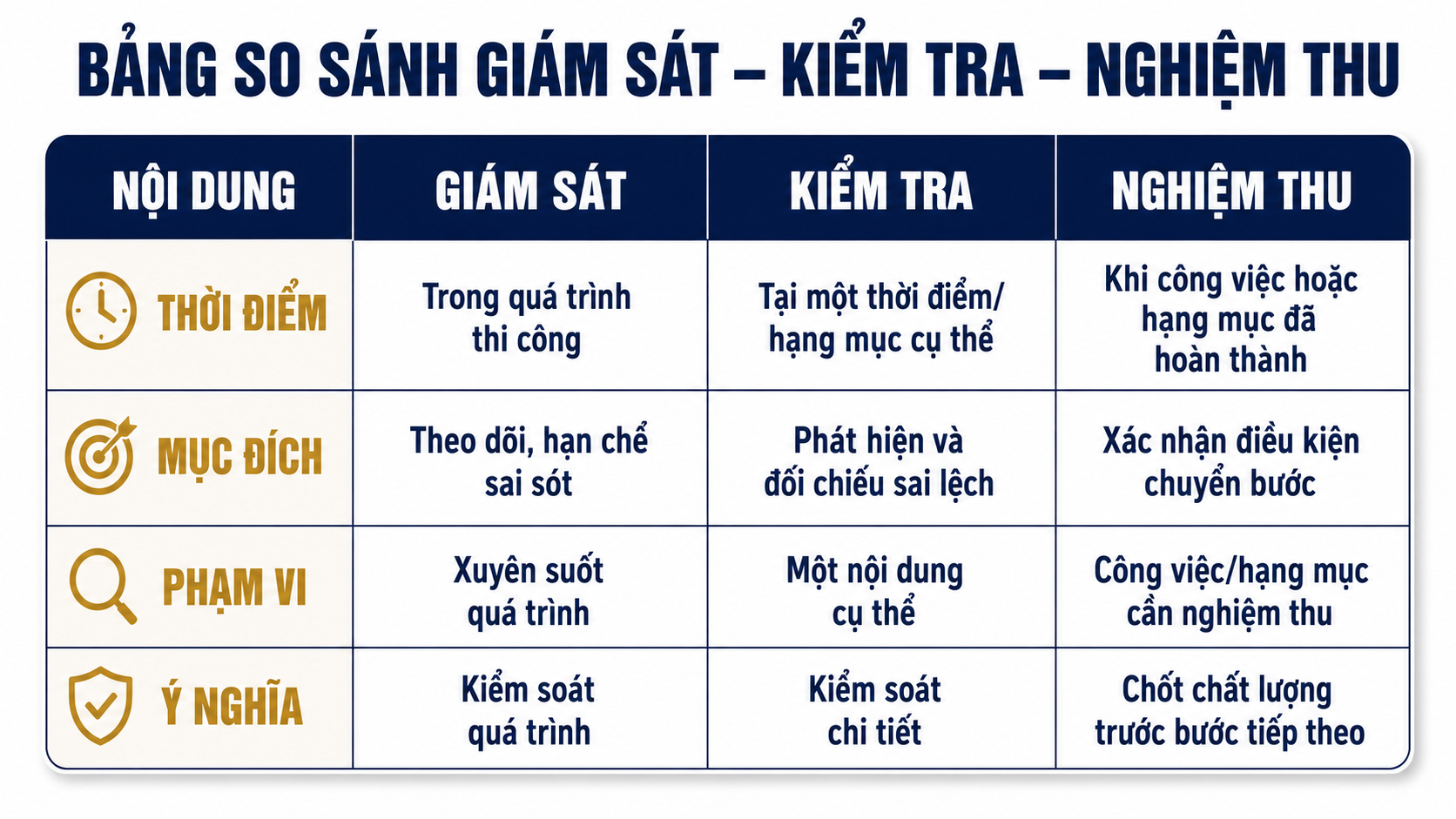 BẢNG SO SÁNH GIÁM SÁT – KIỂM TRA – NGHIỆM THU

| NỘI DUNG | GIÁM SÁT | KIỂM TRA | NGHIỆM THU |
|---|---|---|---|
| THỜI ĐIỂM | Trong quá trình thi công | Tại một thời điểm/ hạng mục cụ thể | Khi công việc hoặc hạng mục đã hoàn thành |
| MỤC ĐÍCH | Theo dõi, hạn chế sai sót | Phát hiện và đối chiếu sai lệch | Xác nhận điều kiện chuyển bước |
| PHẠM VI | Xuyên suốt quá trình | Một nội dung cụ thể | Công việc/hạng mục cần nghiệm thu |
| Ý NGHĨA | Kiểm soát quá trình | Kiểm soát chi tiết | Chốt chất lượng trước bước tiếp theo |